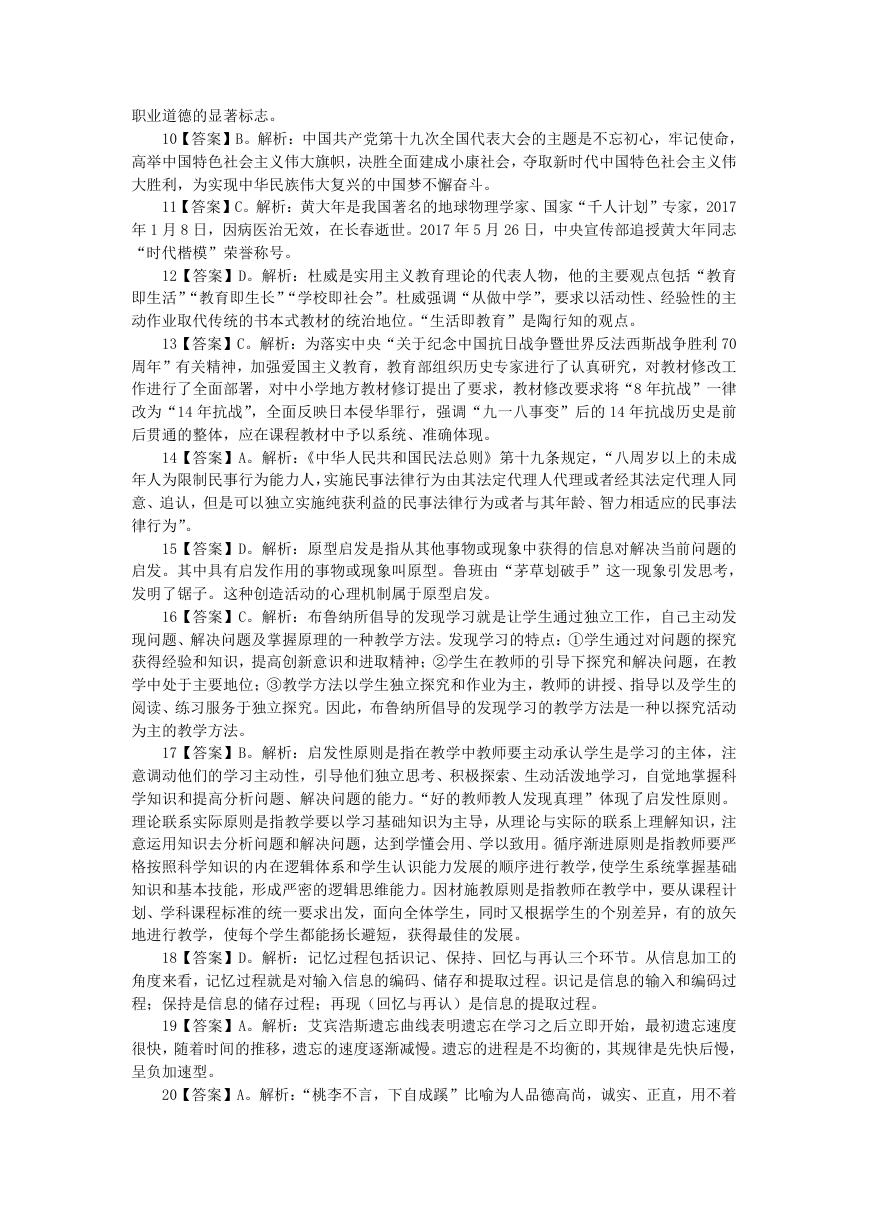 职业道德的显著标志。

10【答案】B。解析：中国共产党第十九次全国代表大会的主题是不忘初心，牢记使命，高举中国特色社会主义伟大旗帜，决胜全面建成小康社会，夺取新时代中国特色社会主义伟大胜利，为实现中华民族伟大复兴的中国梦不懈奋斗。

11【答案】C。解析：黄大年是我国著名的地球物理学家、国家“千人计划”专家，2017年1月8日，因病医治无效，在长春逝世。2017年5月26日，中央宣传部追授黄大年同志“时代楷模”荣誉称号。

12【答案】D。解析：杜威是实用主义教育理论的代表人物，他的主要观点包括“教育即生活”“教育即生长”“学校即社会”。杜威强调“从做中学”，要求以活动性、经验性的主动作业取代传统的书本式教材的统治地位。“生活即教育”是陶行知的观点。

13【答案】C。解析：为落实中央“关于纪念中国抗日战争暨世界反法西斯战争胜利70周年”有关精神，加强爱国主义教育，教育部组织历史专家进行了认真研究，对教材修改工作进行了全面部署，对中小学地方教材修订提出了要求，教材修改要求将“8年抗战”一律改为“14年抗战”，全面反映日本侵华罪行，强调“九一八事变”后的14年抗战历史是前后贯通的整体，应在课程教材中予以系统、准确体现。

14【答案】A。解析：《中华人民共和国民法总则》第十九条规定，“八周岁以上的未成年人为限制民事行为能力人，实施民事法律行为由其法定代理人代理或者经其法定代理人同意、追认，但是可以独立实施纯获利益的民事法律行为或者与其年龄、智力相适应的民事法律行为”。

15【答案】D。解析：原型启发是指从其他事物或现象中获得的信息对解决当前问题的启发。其中具有启发作用的事物或现象叫原型。鲁班由“茅草划破手”这一现象引发思考，发明了锯子。这种创造活动的心理机制属于原型启发。

16【答案】C。解析：布鲁纳所倡导的发现学习就是让学生通过独立工作，自己主动发现问题、解决问题及掌握原理的一种教学方法。发现学习的特点：①学生通过对问题的探究获得经验和知识，提高创新意识和进取精神；②学生在教师的引导下探究和解决问题，在教学中处于主要地位；③教学方法以学生独立探究和作业为主，教师的讲授、指导以及学生的阅读、练习服务于独立探究。因此，布鲁纳所倡导的发现学习的教学方法是一种以探究活动为主的教学方法。

17【答案】B。解析：启发性原则是指在教学中教师要主动承认学生是学习的主体，注意调动他们的学习主动性，引导他们独立思考、积极探索、生动活泼地学习，自觉地掌握科学知识和提高分析问题、解决问题的能力。“好的教师教人发现真理”体现了启发性原则。理论联系实际原则是指教学要以学习基础知识为主导，从理论与实际的联系上理解知识，注意运用知识去分析问题和解决问题，达到学懂会用、学以致用。循序渐进原则是指教师要严格按照科学知识的内在逻辑体系和学生认识能力发展的顺序进行教学，使学生系统掌握基础知识和基本技能，形成严密的逻辑思维能力。因材施教原则是指教师在教学中，要从课程计划、学科课程标准的统一要求出发，面向全体学生，同时又根据学生的个别差异，有的放矢地进行教学，使每个学生都能扬长避短，获得最佳的发展。

18【答案】D。解析：记忆过程包括识记、保持、回忆与再认三个环节。从信息加工的角度来看，记忆过程就是对输入信息的编码、储存和提取过程。识记是信息的输入和编码过程；保持是信息的储存过程；再现（回忆与再认）是信息的提取过程。

19【答案】A。解析：艾宾浩斯遗忘曲线表明遗忘在学习之后立即开始，最初遗忘速度很快，随着时间的推移，遗忘的速度逐渐减慢。遗忘的进程是不均衡的，其规律是先快后慢，呈负加速型。

20【答案】A。解析：“桃李不言，下自成蹊”比喻为人品德高尚，诚实、正直，用不着